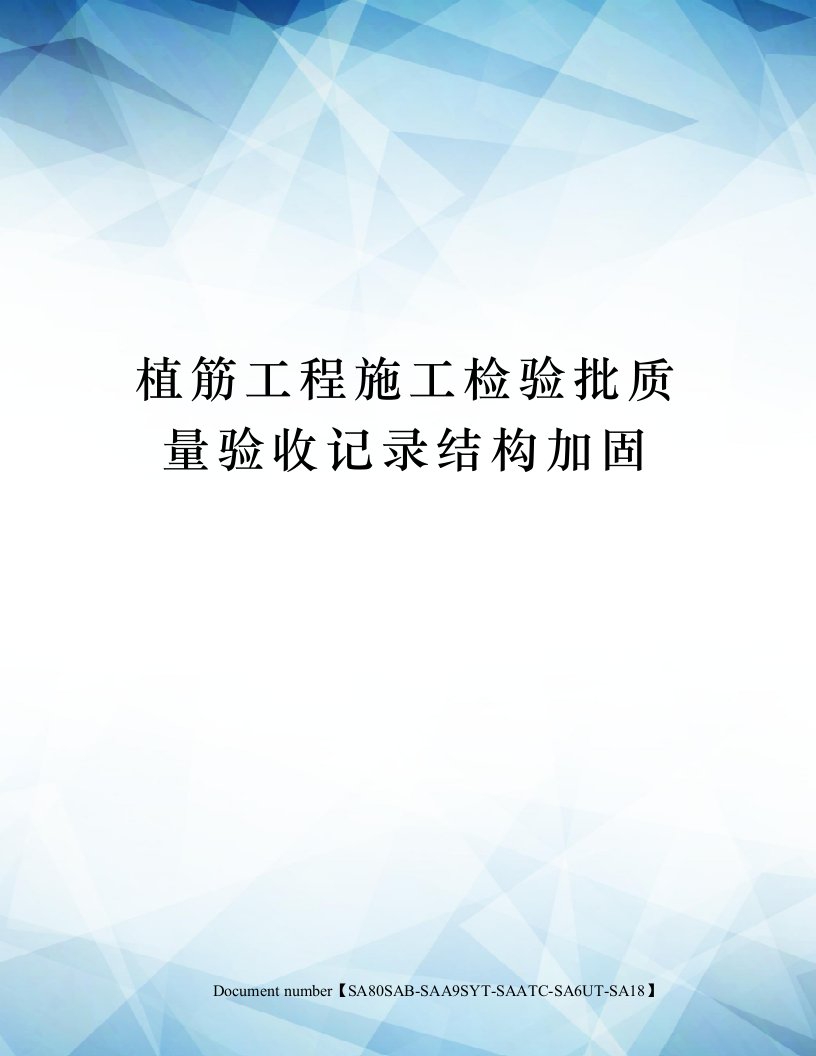 植筋工程施工检验批质量验收记录结构加固

Document number【SA80SAB-SAA9SYT-SAATC-SA6UT-SA18】